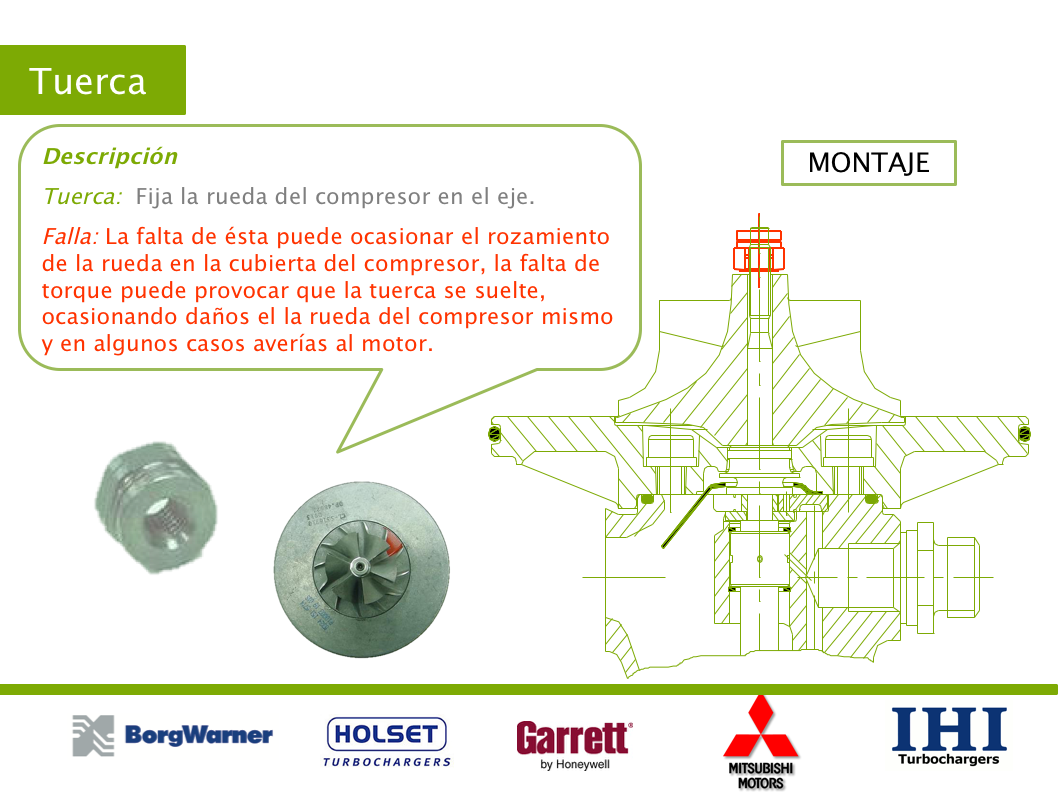 Tuerca

Descripción

Tuerca: Fija la rueda del compresor en el eje.

Falla: La falta de ésta puede ocasionar el rozamiento de la rueda en la cubierta del compresor, la falta de torque puede provocar que la tuerca se suelte, ocasionando daños el la rueda del compresor mismo y en algunos casos averías al motor.

MONTAJE

BorgWarner

HOLSET
TURBOCHARGERS

Garrett®
by Honeywell

MITSUBISHI
MOTORS

IHI
Turbochargers